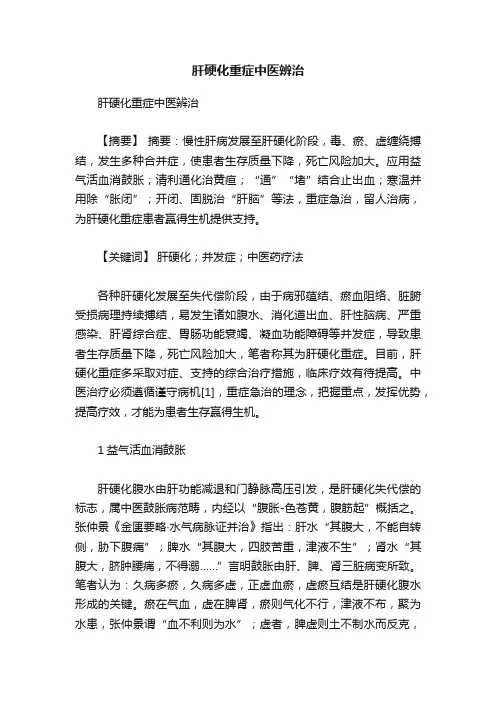 肝硬化重症中医辨治

肝硬化重症中医辨治

【摘要】 摘要：慢性肝病发展至肝硬化阶段，毒、瘀、虚缠绕搏结，发生多种合并症，使患者生存质量下降，死亡风险加大。应用益气活血消鼓胀；清利通化治黄疸；“通”“堵”结合止出血；寒温并用除“胀闭”；开闭、固脱治“肝脑”等法，重症急治，留人治病，为肝硬化重症患者赢得生机提供支持。

【关键词】 肝硬化；并发症；中医药疗法

各种肝硬化发展至失代偿阶段，由于病邪蕴结、瘀血阻络、脏腑受损病理持续搏结，易发生诸如腹水、消化道出血、肝性脑病、严重感染、肝肾综合症、胃肠功能衰竭、凝血功能障碍等并发症，导致患者生存质量下降，死亡风险加大，笔者称其为肝硬化重症。目前，肝硬化重症多采取对症、支持的综合治疗措施，临床疗效有待提高。中医治疗必须遵循谨守病机[1]，重症急治的理念，把握重点，发挥优势，提高疗效，才能为患者生存赢得生机。

1 益气活血消鼓胀

肝硬化腹水由肝功能减退和门静脉高压引发，是肝硬化失代偿的标志，属中医鼓胀病范畴，内经以“腹胀-色苍黄，腹筋起”概括之。张仲景《金匮要略·水气病脉证并治》指出：肝水“其腹大，不能自转侧，胁下腹痛”；脾水“其腹大，四肢苦重，津液不生”；肾水“其腹大，脐肿腰痛，不得溺……”言明鼓胀由肝、脾、肾三脏病变所致。笔者认为：久病多瘀，久病多虚，正虚血瘀，虚瘀互结是肝硬化腹水形成的关键。瘀在气血，虚在脾肾，瘀则气化不行，津液不布，聚为水患，张仲景谓“血不利则为水”；虚者，脾虚则土不制水而反克，